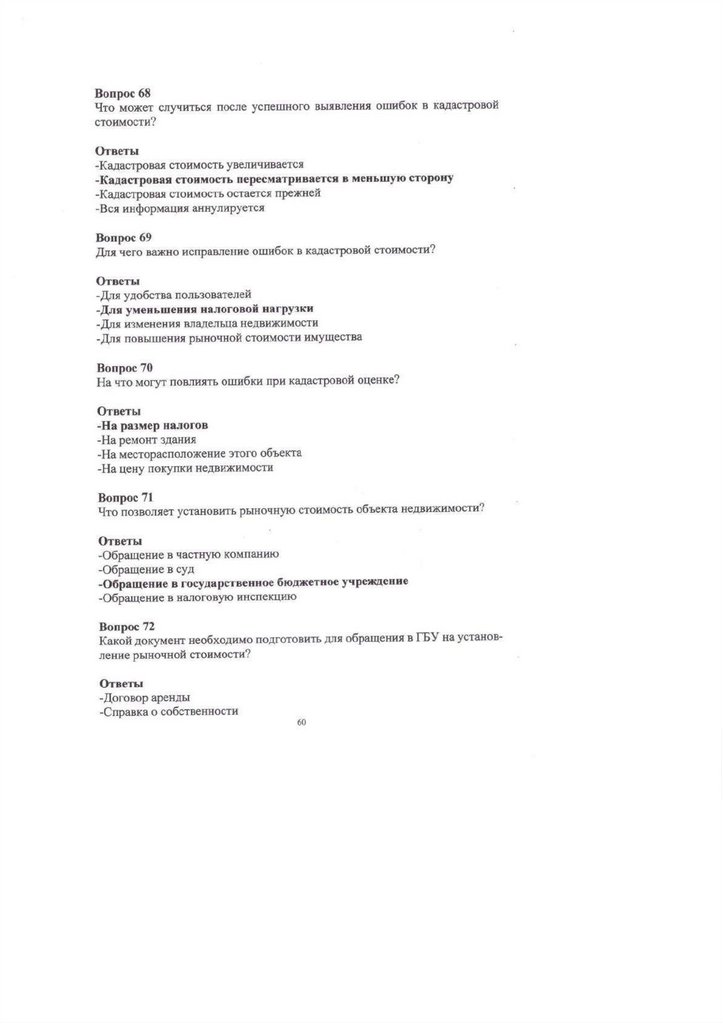 Вопрос 68
Что может случиться после успешного выявления ошибок в кадастровой стоимости?

Ответы
-Кадастровая стоимость увеличивается
-Кадастровая стоимость пересматривается в меньшую сторону
-Кадастровая стоимость остается прежней
-Вся информация аннулируется

Вопрос 69
Для чего важно исправление ошибок в кадастровой стоимости?

Ответы
-Для удобства пользователей
-Для уменьшения налоговой нагрузки
-Для изменения владельца недвижимости
-Для повышения рыночной стоимости имущества

Вопрос 70
На что могут повлиять ошибки при кадастровой оценке?

Ответы
-На размер налогов
-На ремонт здания
-На месторасположение этого объекта
-На цену покупки недвижимости

Вопрос 71
Что позволяет установить рыночную стоимость объекта недвижимости?

Ответы
-Обращение в частную компанию
-Обращение в суд
-Обращение в государственное бюджетное учреждение
-Обращение в налоговую инспекцию

Вопрос 72
Какой документ необходимо подготовить для обращения в ГБУ на установление рыночной стоимости?

Ответы
-Договор аренды
-Справка о собственности

60